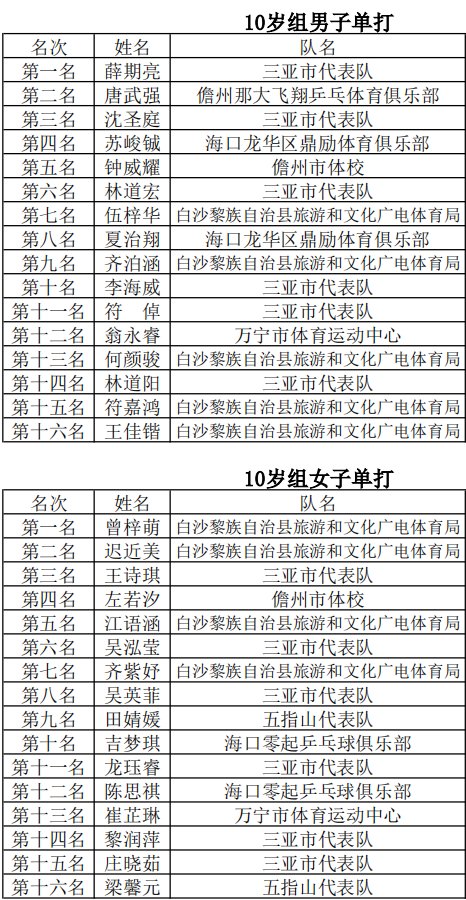 10岁组男子单打

| 名次 | 姓名 | 队名 |
|---|---|---|
| 第一名 | 薛期亮 | 三亚市代表队 |
| 第二名 | 唐武强 | 儋州那大飞翔乒乓体育俱乐部 |
| 第三名 | 沈圣庭 | 三亚市代表队 |
| 第四名 | 苏峻铖 | 海口龙华区鼎励体育俱乐部 |
| 第五名 | 钟威耀 | 儋州市体校 |
| 第六名 | 林道宏 | 三亚市代表队 |
| 第七名 | 伍梓华 | 白沙黎族自治县旅游和文化广电体育局 |
| 第八名 | 夏治翔 | 海口龙华区鼎励体育俱乐部 |
| 第九名 | 齐泊涵 | 白沙黎族自治县旅游和文化广电体育局 |
| 第十名 | 李海威 | 三亚市代表队 |
| 第十一名 | 符　倬 | 三亚市代表队 |
| 第十二名 | 翁永睿 | 万宁市体育运动中心 |
| 第十三名 | 何颜骏 | 白沙黎族自治县旅游和文化广电体育局 |
| 第十四名 | 林道阳 | 三亚市代表队 |
| 第十五名 | 符嘉鸿 | 白沙黎族自治县旅游和文化广电体育局 |
| 第十六名 | 王佳锴 | 白沙黎族自治县旅游和文化广电体育局 |

10岁组女子单打

| 名次 | 姓名 | 队名 |
|---|---|---|
| 第一名 | 曾梓萌 | 白沙黎族自治县旅游和文化广电体育局 |
| 第二名 | 迟近美 | 白沙黎族自治县旅游和文化广电体育局 |
| 第三名 | 王诗琪 | 三亚市代表队 |
| 第四名 | 左若汐 | 儋州市体校 |
| 第五名 | 江语涵 | 白沙黎族自治县旅游和文化广电体育局 |
| 第六名 | 吴泓莹 | 三亚市代表队 |
| 第七名 | 齐紫妤 | 白沙黎族自治县旅游和文化广电体育局 |
| 第八名 | 吴英菲 | 三亚市代表队 |
| 第九名 | 田婧媛 | 五指山代表队 |
| 第十名 | 吉梦琪 | 海口零起乒乓球俱乐部 |
| 第十一名 | 龙珏睿 | 三亚市代表队 |
| 第十二名 | 陈思祺 | 海口零起乒乓球俱乐部 |
| 第十三名 | 崔芷琳 | 万宁市体育运动中心 |
| 第十四名 | 黎润萍 | 三亚市代表队 |
| 第十五名 | 庄晓茹 | 三亚市代表队 |
| 第十六名 | 梁馨元 | 五指山代表队 |